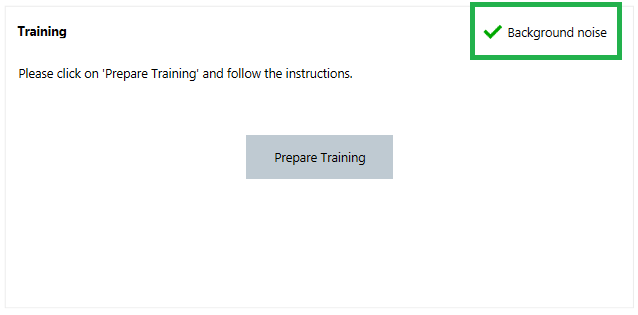 Training

Background noise

Please click on 'Prepare Training' and follow the instructions.

Prepare Training